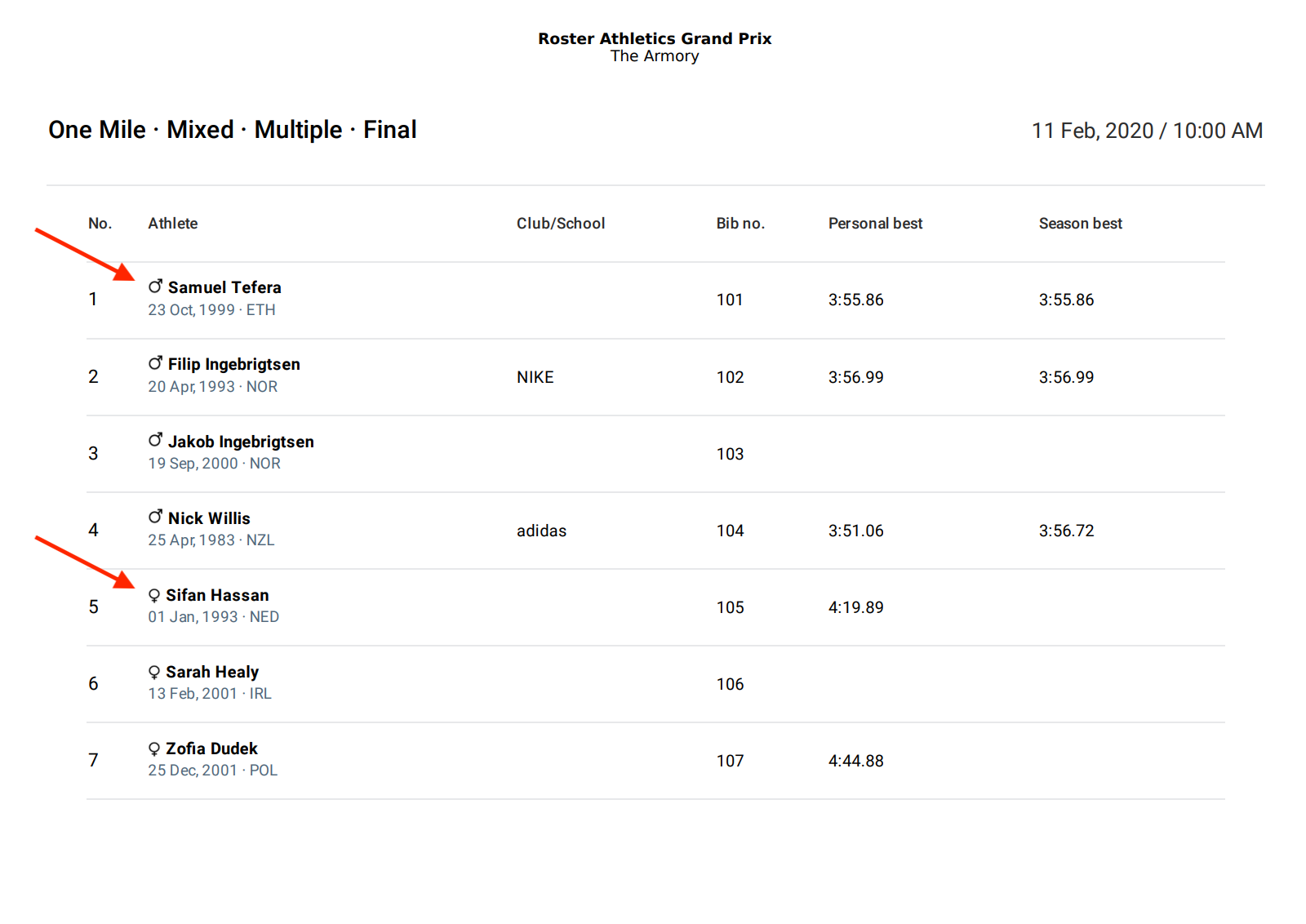 Roster Athletics Grand Prix
The Armory

One Mile · Mixed · Multiple · Final

11 Feb, 2020 / 10:00 AM

| No. | Athlete | Club/School | Bib no. | Personal best | Season best |
|---|---|---|---|---|---|
| 1 | ♂ Samuel Tefera 23 Oct, 1999 · ETH | | 101 | 3:55.86 | 3:55.86 |
| 2 | ♂ Filip Ingebrigtsen 20 Apr, 1993 · NOR | NIKE | 102 | 3:56.99 | 3:56.99 |
| 3 | ♂ Jakob Ingebrigtsen 19 Sep, 2000 · NOR | | 103 | | |
| 4 | ♂ Nick Willis 25 Apr, 1983 · NZL | adidas | 104 | 3:51.06 | 3:56.72 |
| 5 | ♀ Sifan Hassan 01 Jan, 1993 · NED | | 105 | 4:19.89 | |
| 6 | ♀ Sarah Healy 13 Feb, 2001 · IRL | | 106 | | |
| 7 | ♀ Zofia Dudek 25 Dec, 2001 · POL | | 107 | 4:44.88 | |